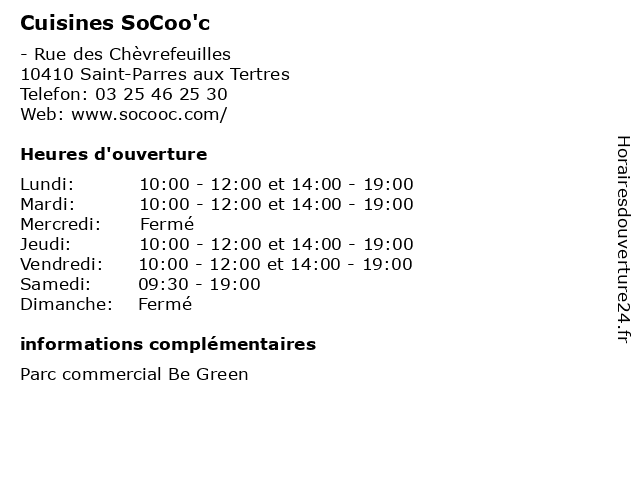 Cuisines SoCoo'c

- Rue des Chèvrefeuilles
10410 Saint-Parres aux Tertres
Telefon: 03 25 46 25 30
Web: www.socooc.com/

Heures d'ouverture

Lundi: 10:00 - 12:00 et 14:00 - 19:00
Mardi: 10:00 - 12:00 et 14:00 - 19:00
Mercredi: Fermé
Jeudi: 10:00 - 12:00 et 14:00 - 19:00
Vendredi: 10:00 - 12:00 et 14:00 - 19:00
Samedi: 09:30 - 19:00
Dimanche: Fermé

informations complémentaires

Parc commercial Be Green

Horairesdouverture24.fr